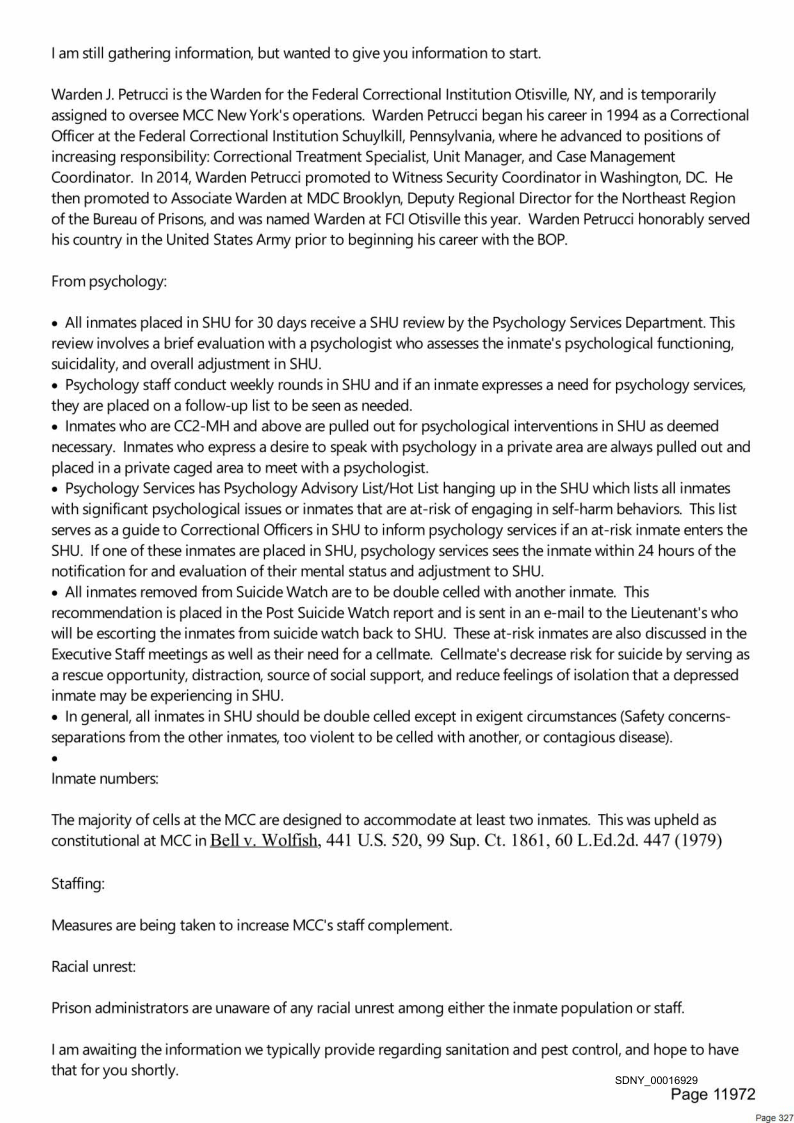 I am still gathering information, but wanted to give you information to start.

Warden J. Petrucci is the Warden for the Federal Correctional Institution Otisville, NY, and is temporarily assigned to oversee MCC New York's operations. Warden Petrucci began his career in 1994 as a Correctional Officer at the Federal Correctional Institution Schuylkill, Pennsylvania, where he advanced to positions of increasing responsibility: Correctional Treatment Specialist, Unit Manager, and Case Management Coordinator. In 2014, Warden Petrucci promoted to Witness Security Coordinator in Washington, DC. He then promoted to Associate Warden at MDC Brooklyn, Deputy Regional Director for the Northeast Region of the Bureau of Prisons, and was named Warden at FCI Otisville this year. Warden Petrucci honorably served his country in the United States Army prior to beginning his career with the BOP.

From psychology:

• All inmates placed in SHU for 30 days receive a SHU review by the Psychology Services Department. This review involves a brief evaluation with a psychologist who assesses the inmate's psychological functioning, suicidality, and overall adjustment in SHU.
• Psychology staff conduct weekly rounds in SHU and if an inmate expresses a need for psychology services, they are placed on a follow-up list to be seen as needed.
• Inmates who are CC2-MH and above are pulled out for psychological interventions in SHU as deemed necessary. Inmates who express a desire to speak with psychology in a private area are always pulled out and placed in a private caged area to meet with a psychologist.
• Psychology Services has Psychology Advisory List/Hot List hanging up in the SHU which lists all inmates with significant psychological issues or inmates that are at-risk of engaging in self-harm behaviors. This list serves as a guide to Correctional Officers in SHU to inform psychology services if an at-risk inmate enters the SHU. If one of these inmates are placed in SHU, psychology services sees the inmate within 24 hours of the notification for and evaluation of their mental status and adjustment to SHU.
• All inmates removed from Suicide Watch are to be double celled with another inmate. This recommendation is placed in the Post Suicide Watch report and is sent in an e-mail to the Lieutenant's who will be escorting the inmates from suicide watch back to SHU. These at-risk inmates are also discussed in the Executive Staff meetings as well as their need for a cellmate. Cellmate's decrease risk for suicide by serving as a rescue opportunity, distraction, source of social support, and reduce feelings of isolation that a depressed inmate may be experiencing in SHU.
• In general, all inmates in SHU should be double celled except in exigent circumstances (Safety concerns-separations from the other inmates, too violent to be celled with another, or contagious disease).
•
Inmate numbers:

The majority of cells at the MCC are designed to accommodate at least two inmates. This was upheld as constitutional at MCC in Bell v. Wolfish, 441 U.S. 520, 99 Sup. Ct. 1861, 60 L.Ed.2d. 447 (1979)

Staffing:

Measures are being taken to increase MCC's staff complement.

Racial unrest:

Prison administrators are unaware of any racial unrest among either the inmate population or staff.

I am awaiting the information we typically provide regarding sanitation and pest control, and hope to have that for you shortly.

SDNY_00016929
Page 11972

Page 327